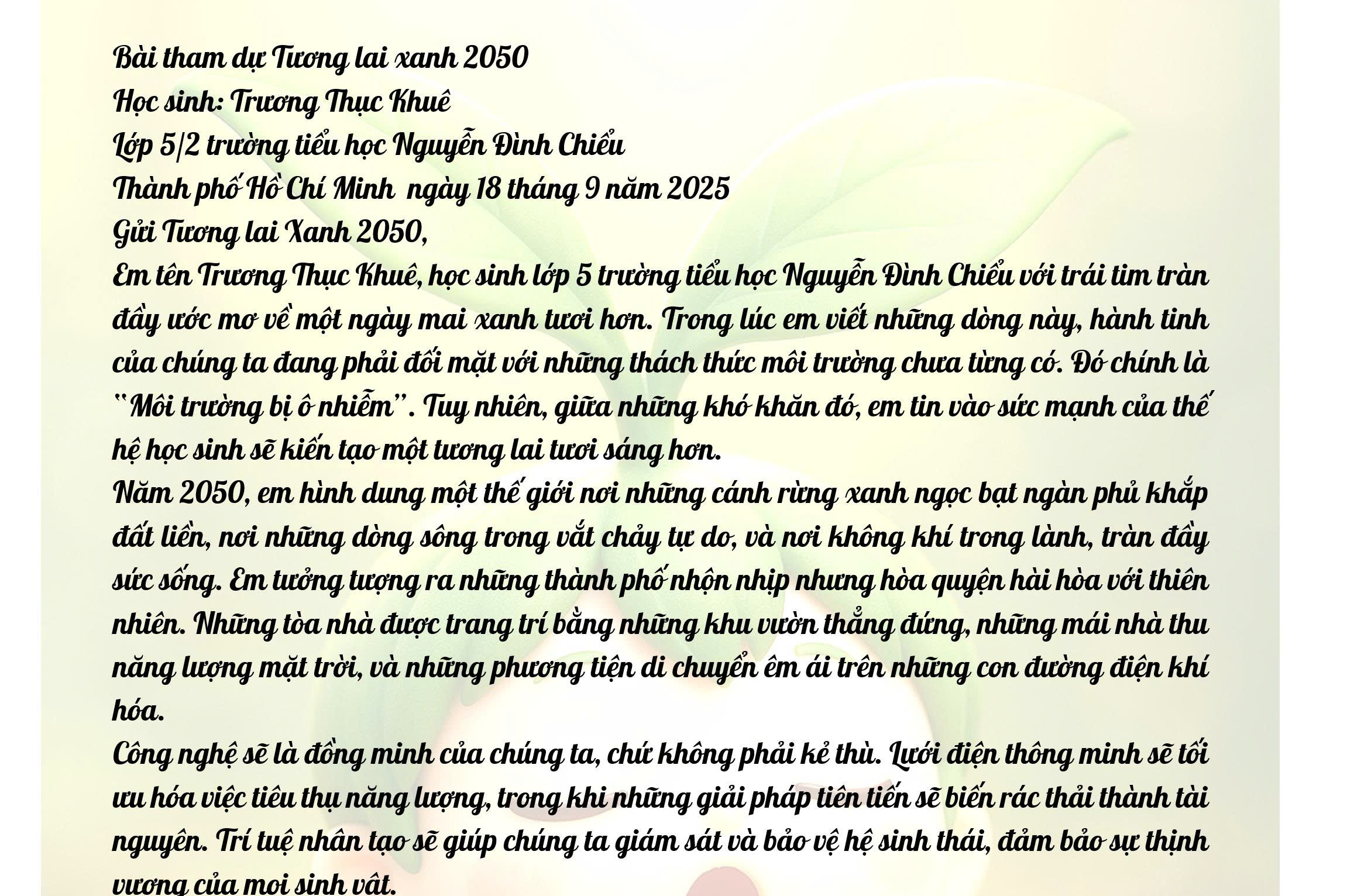 Bài tham dự Tương lai xanh 2050
Học sinh: Trương Thục Khuê
Lớp 5/2 trường tiểu học Nguyễn Đình Chiểu
Thành phố Hồ Chí Minh  ngày 18 tháng 9 năm 2025
Gửi Tương lai Xanh 2050,

Em tên Trương Thục Khuê, học sinh lớp 5 trường tiểu học Nguyễn Đình Chiểu với trái tim tràn đầy ước mơ về một ngày mai xanh tươi hơn. Trong lúc em viết những dòng này, hành tinh của chúng ta đang phải đối mặt với những thách thức môi trường chưa từng có. Đó chính là "Môi trường bị ô nhiễm". Tuy nhiên, giữa những khó khăn đó, em tin vào sức mạnh của thế hệ học sinh sẽ kiến tạo một tương lai tươi sáng hơn.

Năm 2050, em hình dung một thế giới nơi những cánh rừng xanh ngọc bạt ngàn phủ khắp đất liền, nơi những dòng sông trong vắt chảy tự do, và nơi không khí trong lành, tràn đầy sức sống. Em tưởng tượng ra những thành phố nhộn nhịp nhưng hòa quyện hài hòa với thiên nhiên. Những tòa nhà được trang trí bằng những khu vườn thẳng đứng, những mái nhà thu năng lượng mặt trời, và những phương tiện di chuyển êm ái trên những con đường điện khí hóa.

Công nghệ sẽ là đồng minh của chúng ta, chứ không phải kẻ thù. Lưới điện thông minh sẽ tối ưu hóa việc tiêu thụ năng lượng, trong khi những giải pháp tiên tiến sẽ biến rác thải thành tài nguyên. Trí tuệ nhân tạo sẽ giúp chúng ta giám sát và bảo vệ hệ sinh thái, đảm bảo sự thịnh vượng của mọi sinh vật.